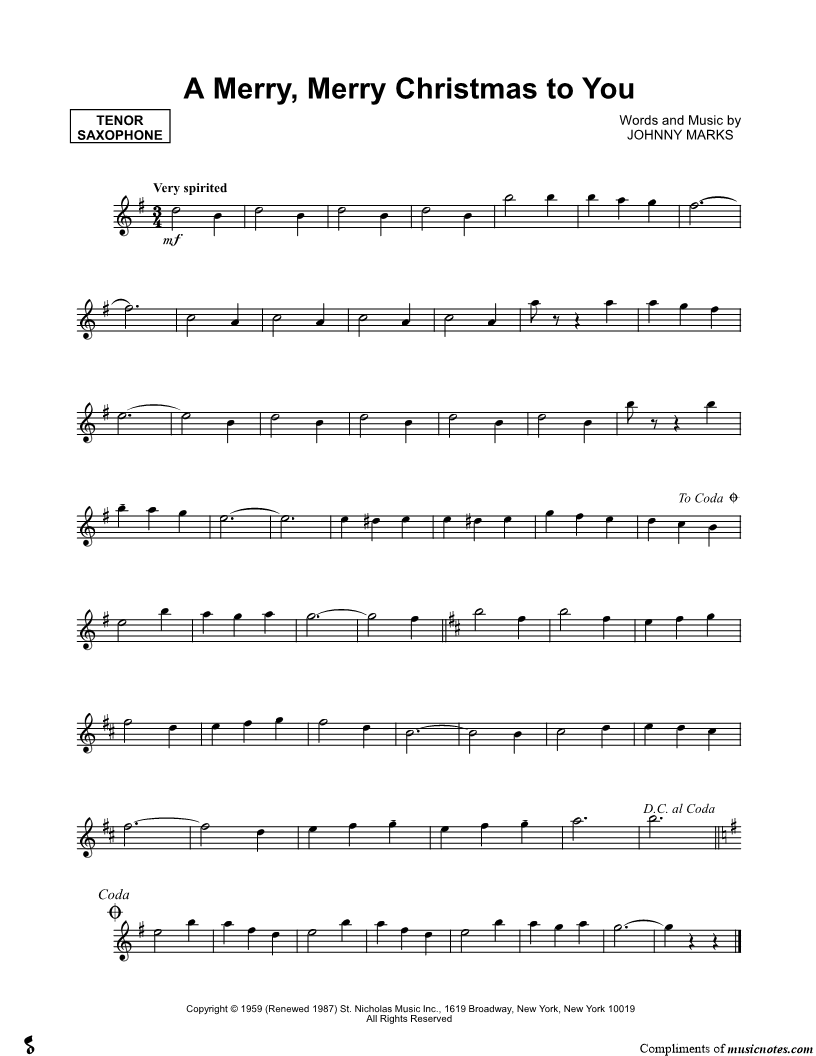 A Merry, Merry Christmas to You

TENOR
SAXOPHONE

Words and Music by
JOHNNY MARKS

Very spirited

mf

To Coda

D.C. al Coda

Coda

Copyright © 1959 (Renewed 1987) St. Nicholas Music Inc., 1619 Broadway, New York, New York 10019
All Rights Reserved

Compliments of musicnotes.com